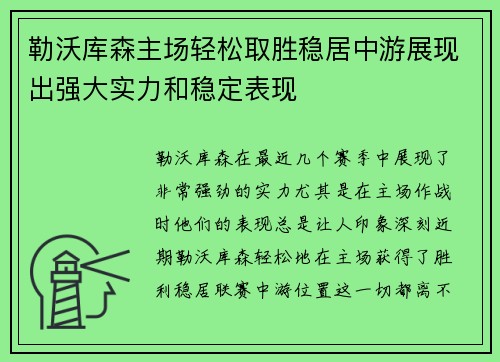 勒沃库森主场轻松取胜稳居中游展现出强大实力和稳定表现

勒沃库森在最近几个赛季中展现了非常强劲的实力尤其是在主场作战时他们的表现总是让人印象深刻近期勒沃库森轻松地在主场获得了胜利稳居联赛中游位置这一切都离不